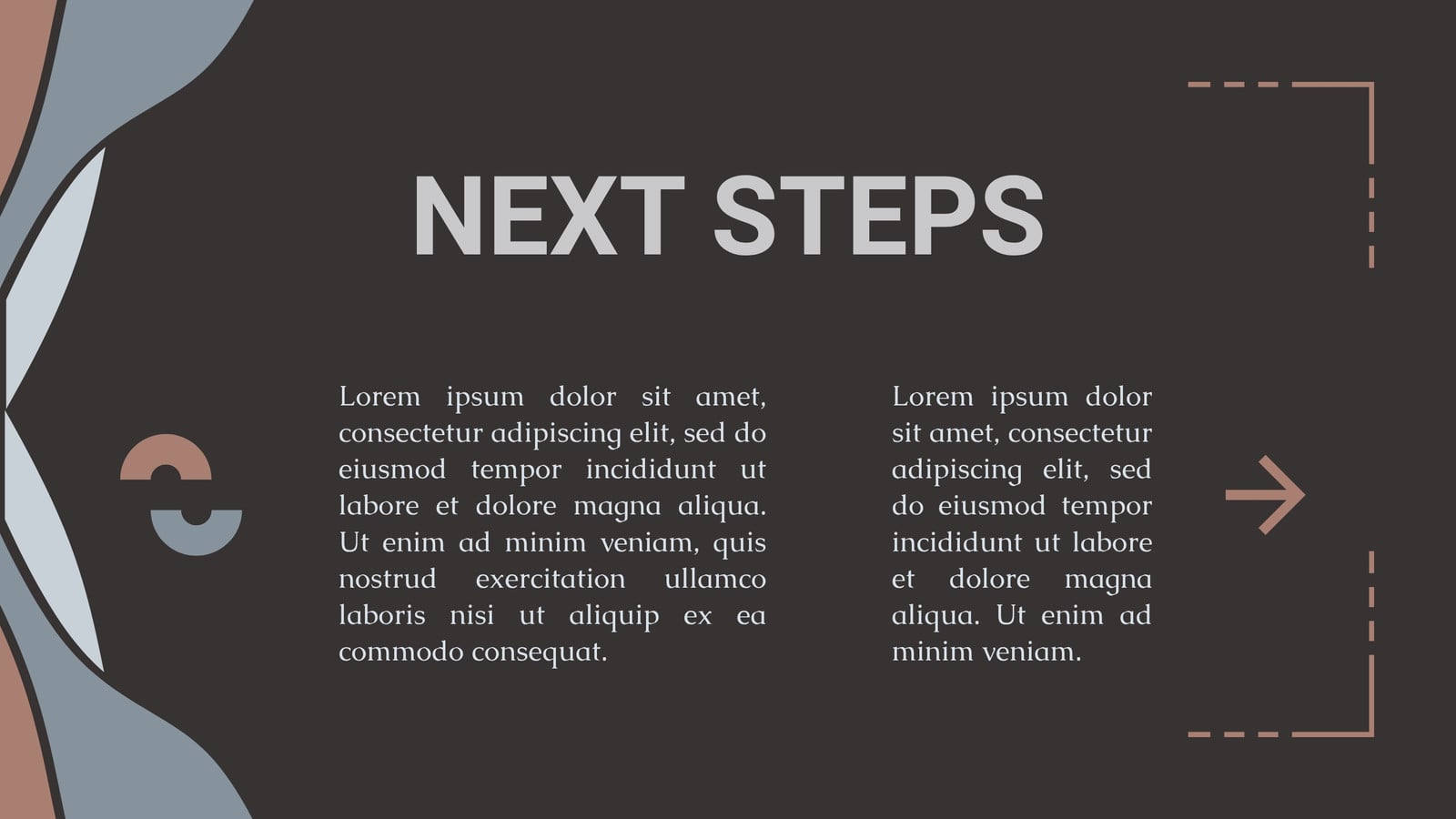 NEXT STEPS

Lorem ipsum dolor sit amet, consectetur adipiscing elit, sed do eiusmod tempor incididunt ut labore et dolore magna aliqua. Ut enim ad minim veniam, quis nostrud exercitation ullamco laboris nisi ut aliquip ex ea commodo consequat.

Lorem ipsum dolor sit amet, consectetur adipiscing elit, sed do eiusmod tempor incididunt ut labore et dolore magna aliqua. Ut enim ad minim veniam.